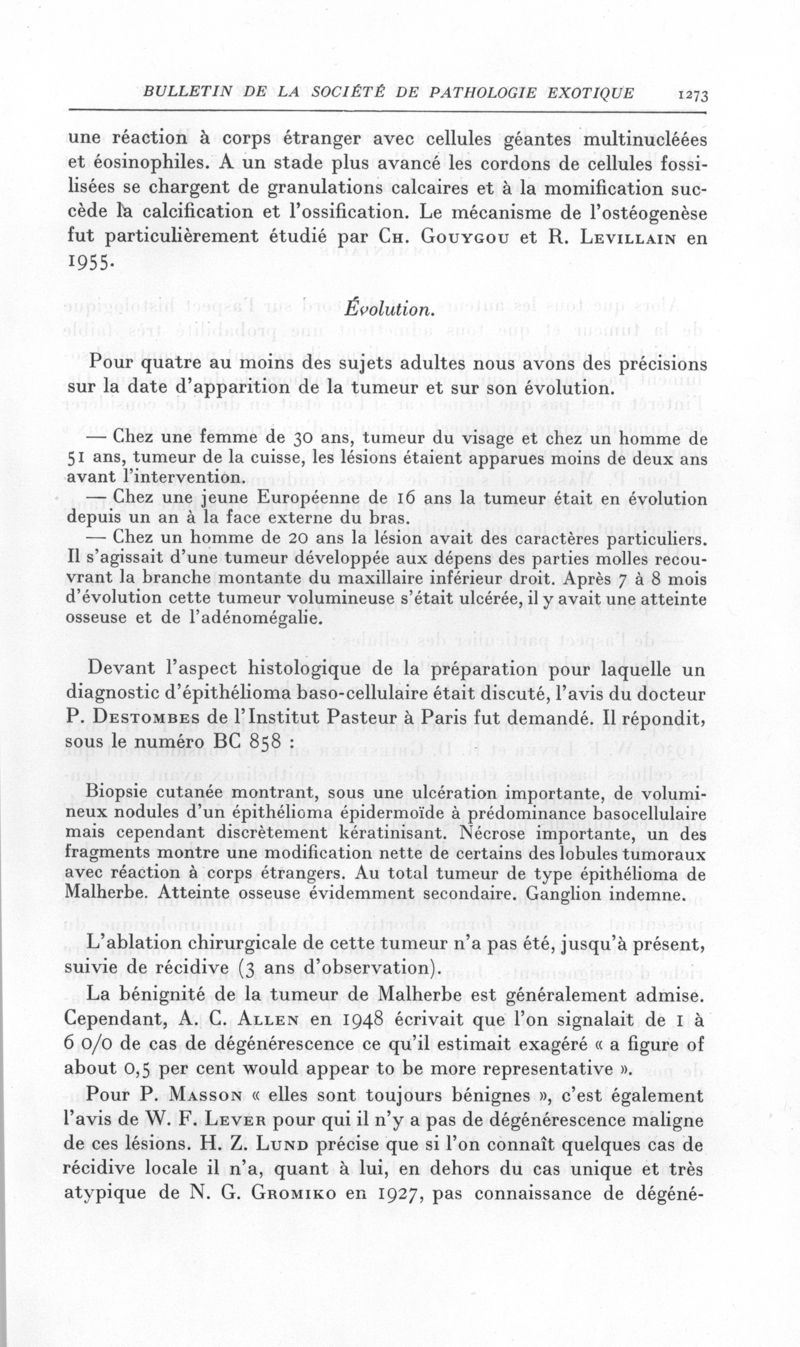 BULLETIN DE LA SOCIÉTÉ DE PATHOLOGIE EXOTIQUE 1273

une réaction à corps étranger avec cellules géantes multinucléées et éosinophiles. A un stade plus avancé les cordons de cellules fossilisées se chargent de granulations calcaires et à la momification succède la calcification et l'ossification. Le mécanisme de l'ostéogenèse fut particulièrement étudié par Ch. Gouygou et R. Levillain en 1955.

Évolution.

Pour quatre au moins des sujets adultes nous avons des précisions sur la date d'apparition de la tumeur et sur son évolution.

— Chez une femme de 30 ans, tumeur du visage et chez un homme de 51 ans, tumeur de la cuisse, les lésions étaient apparues moins de deux ans avant l'intervention.
— Chez une jeune Européenne de 16 ans la tumeur était en évolution depuis un an à la face externe du bras.
— Chez un homme de 20 ans la lésion avait des caractères particuliers. Il s'agissait d'une tumeur développée aux dépens des parties molles recouvrant la branche montante du maxillaire inférieur droit. Après 7 à 8 mois d'évolution cette tumeur volumineuse s'était ulcérée, il y avait une atteinte osseuse et de l'adénomégalie.

Devant l'aspect histologique de la préparation pour laquelle un diagnostic d'épithélioma baso-cellulaire était discuté, l'avis du docteur P. Destombes de l'Institut Pasteur à Paris fut demandé. Il répondit, sous le numéro BC 858 :

Biopsie cutanée montrant, sous une ulcération importante, de volumineux nodules d'un épithélioma épidermoïde à prédominance basocellulaire mais cependant discrètement kératinisant. Nécrose importante, un des fragments montre une modification nette de certains des lobules tumoraux avec réaction à corps étrangers. Au total tumeur de type épithélioma de Malherbe. Atteinte osseuse évidemment secondaire. Ganglion indemne.

L'ablation chirurgicale de cette tumeur n'a pas été, jusqu'à présent, suivie de récidive (3 ans d'observation).

La bénignité de la tumeur de Malherbe est généralement admise. Cependant, A. C. Allen en 1948 écrivait que l'on signalait de 1 à 6 0/0 de cas de dégénérescence ce qu'il estimait exagéré « a figure of about 0,5 per cent would appear to be more representative ».

Pour P. Masson « elles sont toujours bénignes », c'est également l'avis de W. F. Lever pour qui il n'y a pas de dégénérescence maligne de ces lésions. H. Z. Lund précise que si l'on connaît quelques cas de récidive locale il n'a, quant à lui, en dehors du cas unique et très atypique de N. G. Gromiko en 1927, pas connaissance de dégéné-